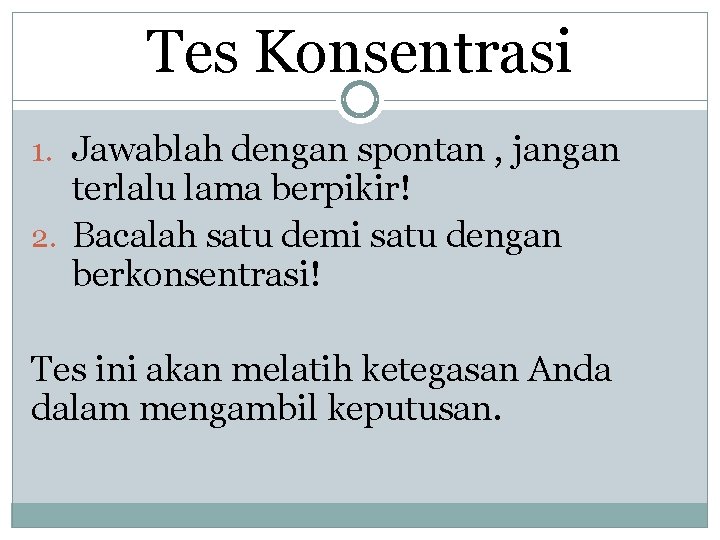 Tes Konsentrasi

1. Jawablah dengan spontan , jangan terlalu lama berpikir!
2. Bacalah satu demi satu dengan berkonsentrasi!

Tes ini akan melatih ketegasan Anda dalam mengambil keputusan.